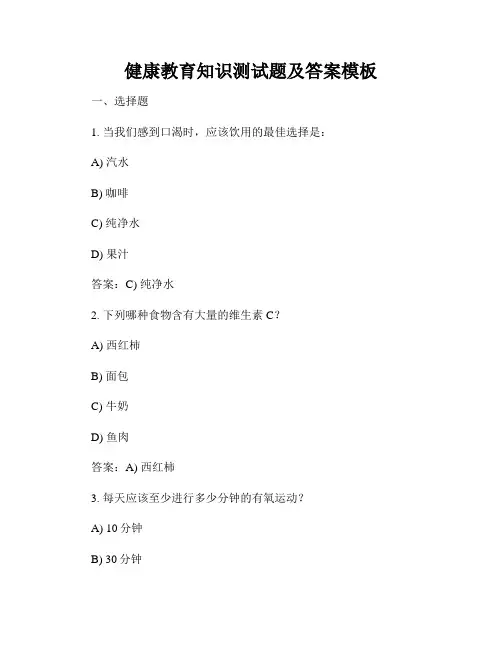 健康教育知识测试题及答案模板

一、选择题

1. 当我们感到口渴时，应该饮用的最佳选择是：

A) 汽水

B) 咖啡

C) 纯净水

D) 果汁

答案：C) 纯净水

2. 下列哪种食物含有大量的维生素 C？

A) 西红柿

B) 面包

C) 牛奶

D) 鱼肉

答案：A) 西红柿

3. 每天应该至少进行多少分钟的有氧运动？

A) 10 分钟

B) 30 分钟